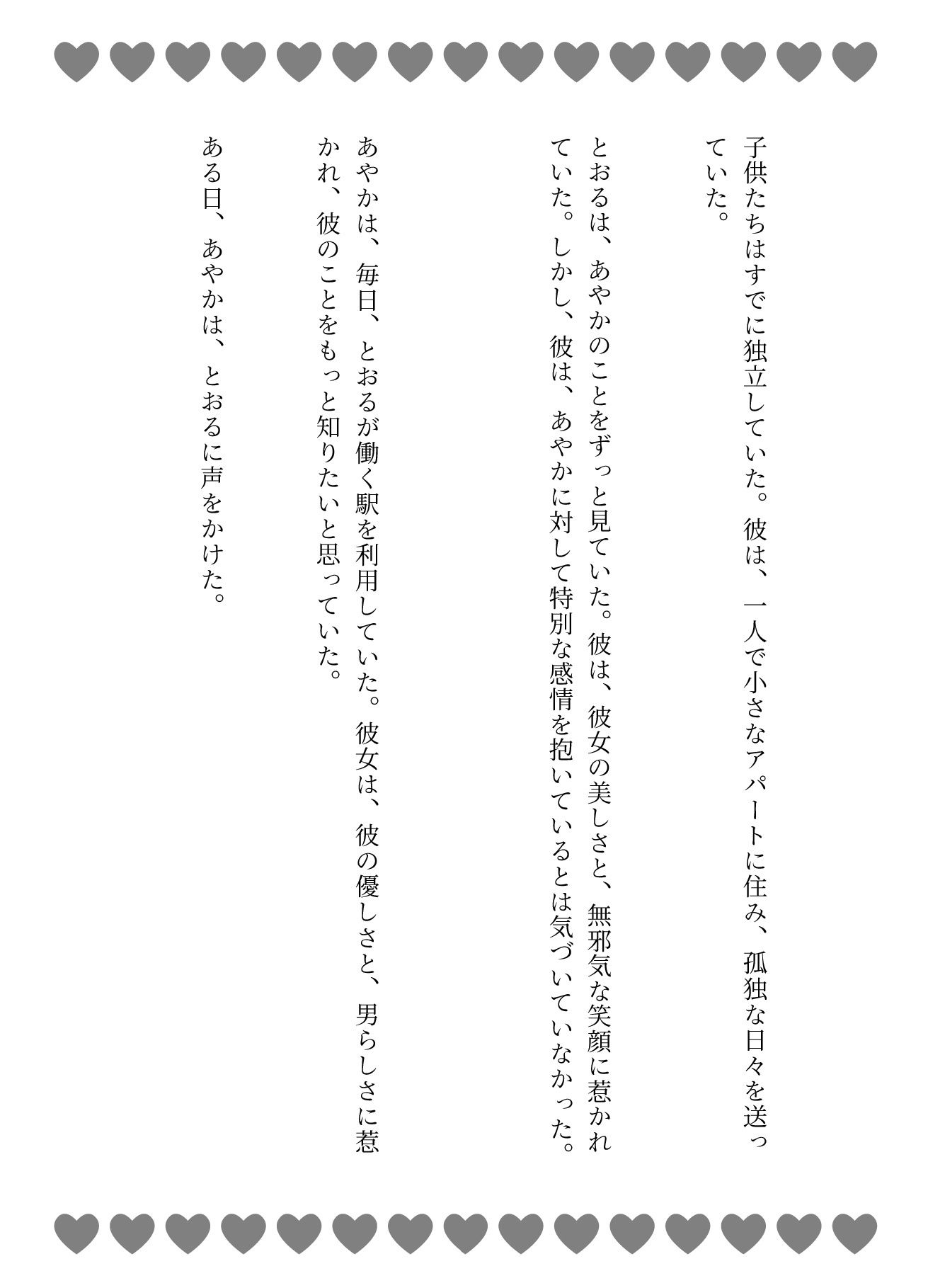 子供たちはすでに独立していた。彼は、一人で小さなアパートに住み、孤独な日々を送っていた。

とおるは、あやかのことをずっと見ていた。彼は、彼女の美しさと、無邪気な笑顔に惹かれていた。しかし、彼は、あやかに対して特別な感情を抱いているとは気づいていなかった。

あやかは、毎日、とおるが働く駅を利用していた。彼女は、彼の優しさと、男らしさに惹かれ、彼のことをもっと知りたいと思っていた。

ある日、あやかは、とおるに声をかけた。